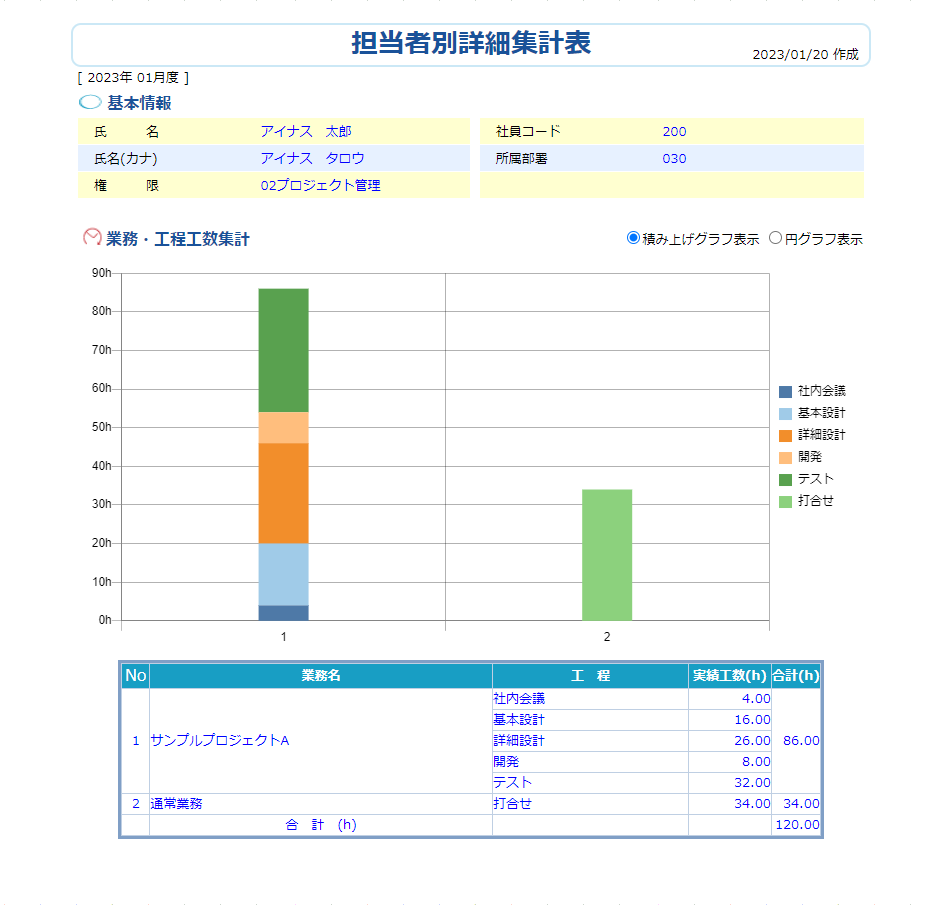 担当者別詳細集計表
2023/01/20 作成

[ 2023年 01月度 ]

基本情報

| 氏　　名 | アイナス　太郎 | 社員コード | 200 |
|---|---|---|---|
| 氏名(カナ) | アイナス　タロウ | 所属部署 | 030 |
| 権　　限 | 02プロジェクト管理 | | |

業務・工程工数集計

積み上げグラフ表示　円グラフ表示

90h
80h
70h
60h
50h
40h
30h
20h
10h
0h
1
2

社内会議
基本設計
詳細設計
開発
テスト
打合せ

| No | 業務名 | 工　程 | 実績工数(h) | 合計(h) |
|---|---|---|---|---|
| 1 | サンプルプロジェクトA | 社内会議 | 4.00 | 86.00 |
| | | 基本設計 | 16.00 | |
| | | 詳細設計 | 26.00 | |
| | | 開発 | 8.00 | |
| | | テスト | 32.00 | |
| 2 | 通常業務 | 打合せ | 34.00 | 34.00 |
| | 合　計　(h) | | | 120.00 |